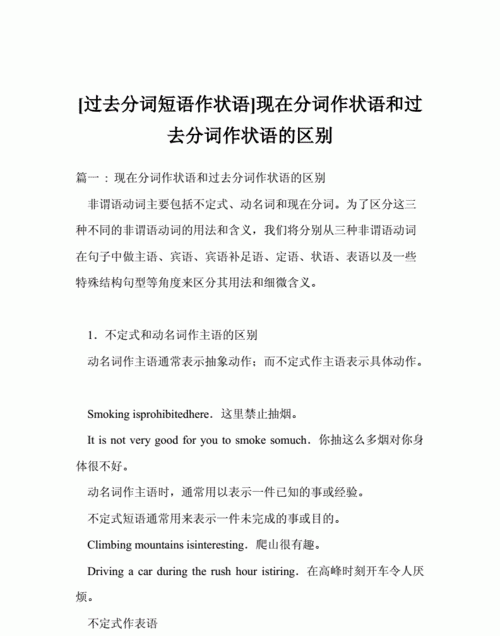 [过去分词短语作状语]现在分词作状语和过去分词作状语的区别

篇一：现在分词作状语和过去分词作状语的区别

非谓语动词主要包括不定式、动名词和现在分词。为了区分这三种不同的非谓语动词的用法和含义，我们将分别从三种非谓语动词在句子中做主语、宾语、宾语补足语、定语、状语、表语以及一些特殊结构句型等角度来区分其用法和细微含义。

1．不定式和动名词作主语的区别

动名词作主语通常表示抽象动作；而不定式作主语表示具体动作。

Smoking isprohibitedhere．这里禁止抽烟。

It is not very good for you to smoke somuch．你抽这么多烟对你身体很不好。

动名词作主语时，通常用以表示一件已知的事或经验。

不定式短语通常用来表示一件未完成的事或目的。

Climbing mountains isinteresting．爬山很有趣。

Driving a car during the rush hour istiring．在高峰时刻开车令人厌烦。

不定式作表语